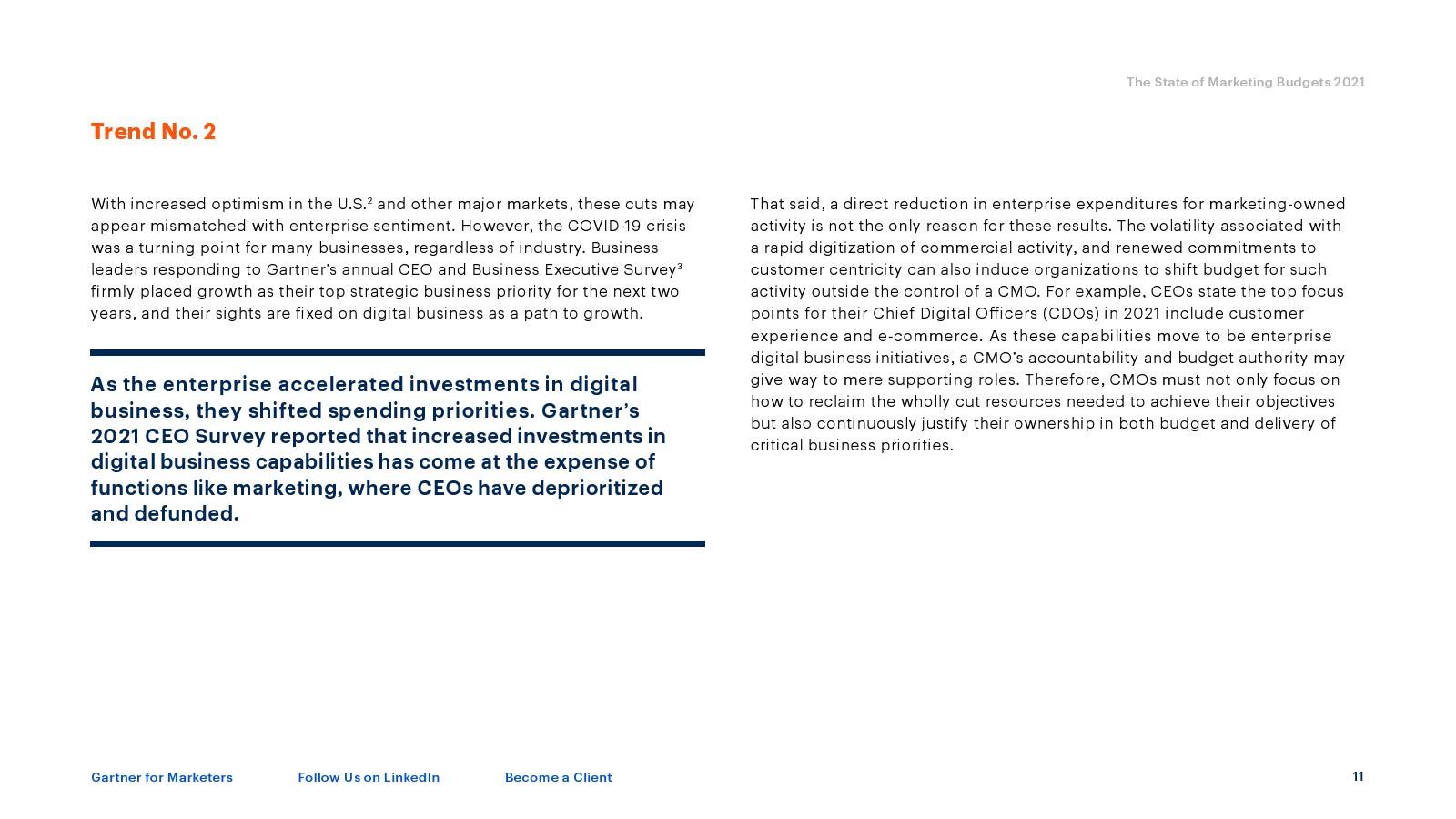 The State of Marketing Budgets 2021

Trend No. 2

With increased optimism in the U.S.$^2$ and other major markets, these cuts may appear mismatched with enterprise sentiment. However, the COVID-19 crisis was a turning point for many businesses, regardless of industry. Business leaders responding to Gartner's annual CEO and Business Executive Survey$^3$ firmly placed growth as their top strategic business priority for the next two years, and their sights are fixed on digital business as a path to growth.

As the enterprise accelerated investments in digital business, they shifted spending priorities. Gartner's 2021 CEO Survey reported that increased investments in digital business capabilities has come at the expense of functions like marketing, where CEOs have deprioritized and defunded.

That said, a direct reduction in enterprise expenditures for marketing-owned activity is not the only reason for these results. The volatility associated with a rapid digitization of commercial activity, and renewed commitments to customer centricity can also induce organizations to shift budget for such activity outside the control of a CMO. For example, CEOs state the top focus points for their Chief Digital Officers (CDOs) in 2021 include customer experience and e-commerce. As these capabilities move to be enterprise digital business initiatives, a CMO's accountability and budget authority may give way to mere supporting roles. Therefore, CMOs must not only focus on how to reclaim the wholly cut resources needed to achieve their objectives but also continuously justify their ownership in both budget and delivery of critical business priorities.

Gartner for Marketers Follow Us on LinkedIn Become a Client

11